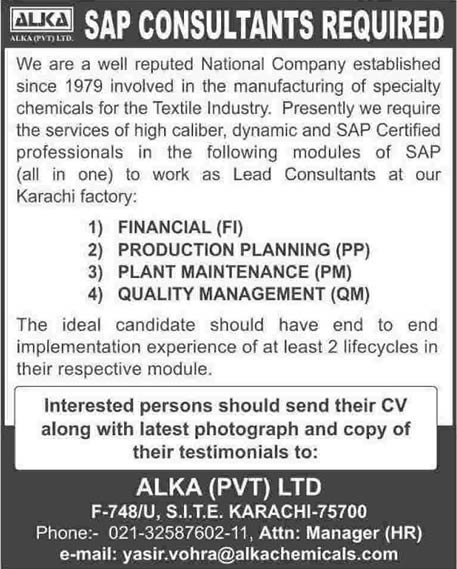 ALKA
ALKA (PVT) LTD.

SAP CONSULTANTS REQUIRED

We are a well reputed National Company established since 1979 involved in the manufacturing of specialty chemicals for the Textile Industry. Presently we require the services of high caliber, dynamic and SAP Certified professionals in the following modules of SAP (all in one) to work as Lead Consultants at our Karachi factory:

1) FINANCIAL (FI)
2) PRODUCTION PLANNING (PP)
3) PLANT MAINTENANCE (PM)
4) QUALITY MANAGEMENT (QM)

The ideal candidate should have end to end implementation experience of at least 2 lifecycles in their respective module.

Interested persons should send their CV along with latest photograph and copy of their testimonials to:

ALKA (PVT) LTD
F-748/U, S.I.T.E. KARACHI-75700
Phone:- 021-32587602-11, Attn: Manager (HR)
e-mail: yasir.vohra@alkachemicals.com